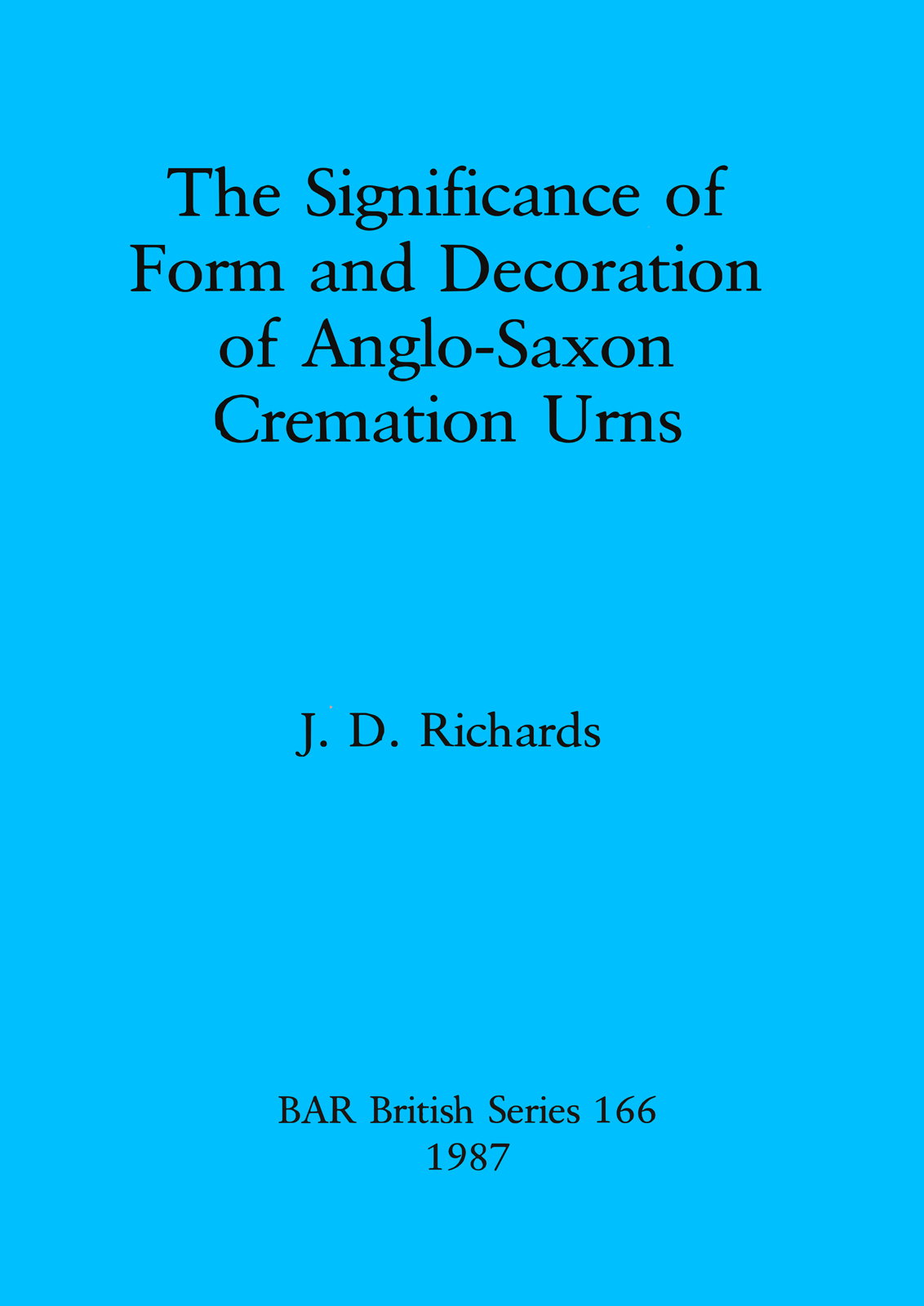 The Significance of Form and Decoration of Anglo-Saxon Cremation Urns

J. D. Richards

BAR British Series 166
1987